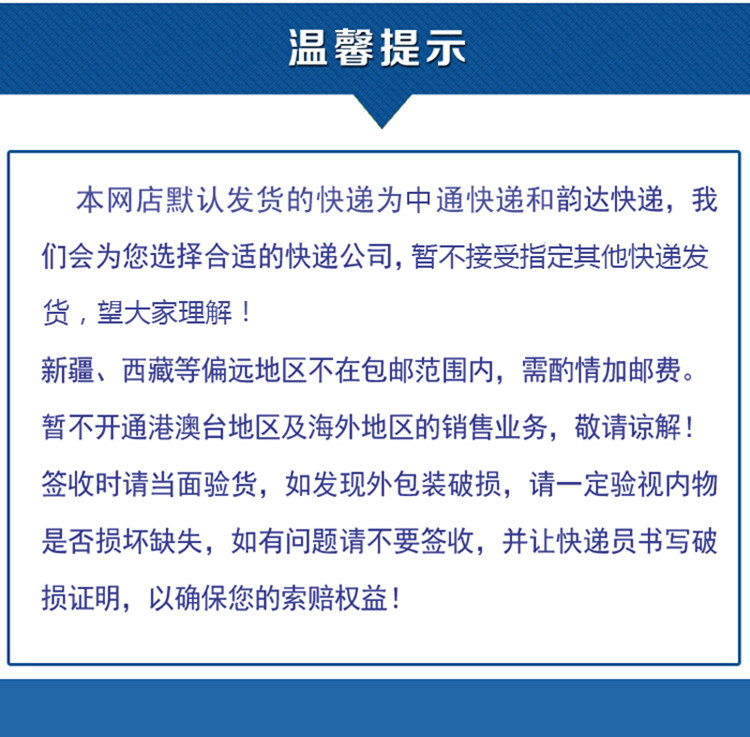 温馨提示

本网店默认发货的快递为中通快递和韵达快递，我们会为您选择合适的快递公司，暂不接受指定其他快递发货，望大家理解！

新疆、西藏等偏远地区不在包邮范围内，需酌情加邮费。

暂不开通港澳台地区及海外地区的销售业务，敬请谅解！

签收时请当面验货，如发现外包装破损，请一定验视内物是否损坏缺失，如有问题请不要签收，并让快递员书写破损证明，以确保您的索赔权益！